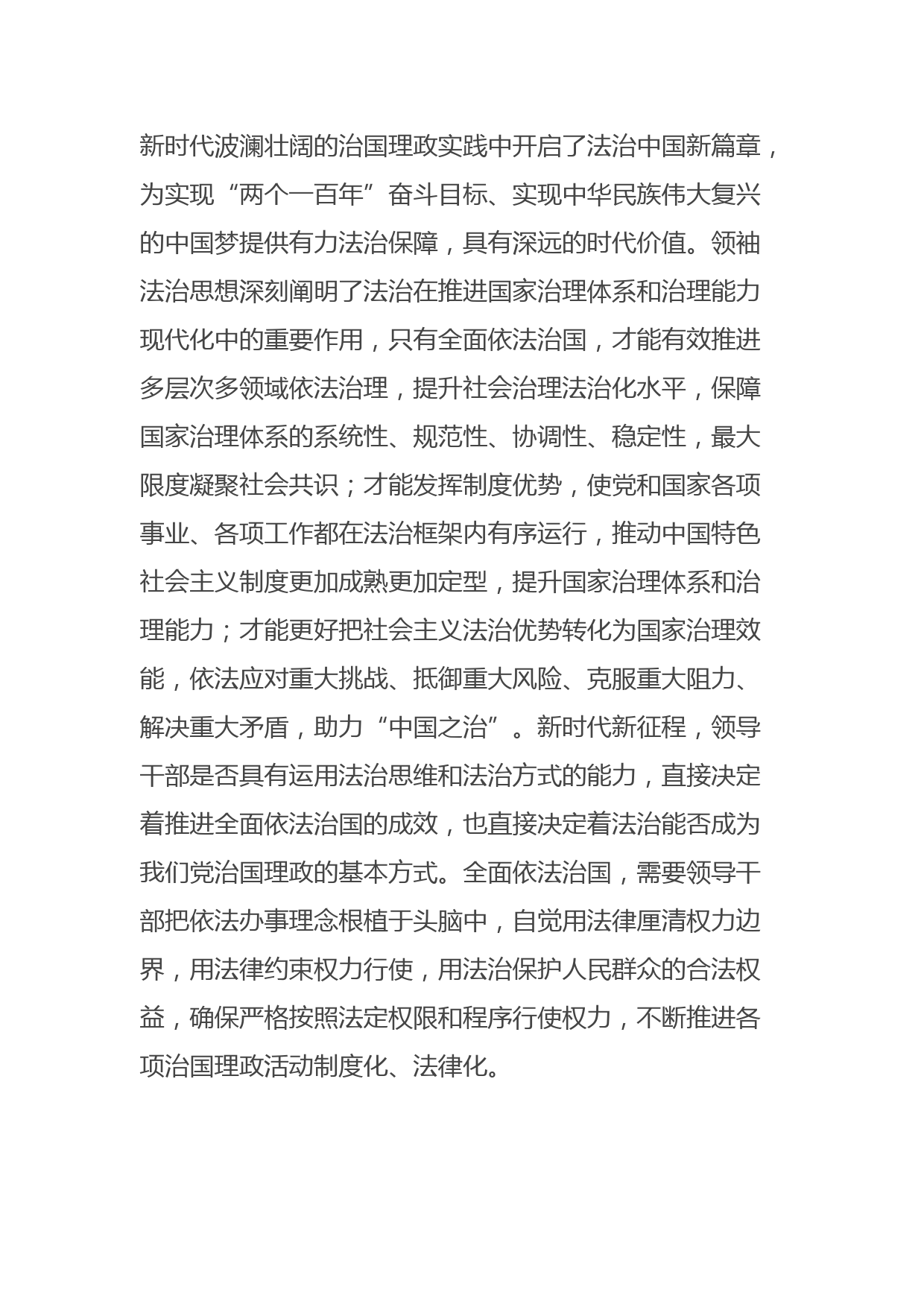 新时代波澜壮阔的治国理政实践中开启了法治中国新篇章，为实现“两个一百年”奋斗目标、实现中华民族伟大复兴的中国梦提供有力法治保障，具有深远的时代价值。领袖法治思想深刻阐明了法治在推进国家治理体系和治理能力现代化中的重要作用，只有全面依法治国，才能有效推进多层次多领域依法治理，提升社会治理法治化水平，保障国家治理体系的系统性、规范性、协调性、稳定性，最大限度凝聚社会共识；才能发挥制度优势，使党和国家各项事业、各项工作都在法治框架内有序运行，推动中国特色社会主义制度更加成熟更加定型，提升国家治理体系和治理能力；才能更好把社会主义法治优势转化为国家治理效能，依法应对重大挑战、抵御重大风险、克服重大阻力、解决重大矛盾，助力“中国之治”。新时代新征程，领导干部是否具有运用法治思维和法治方式的能力，直接决定着推进全面依法治国的成效，也直接决定着法治能否成为我们党治国理政的基本方式。全面依法治国，需要领导干部把依法办事理念根植于头脑中，自觉用法律厘清权力边界，用法律约束权力行使，用法治保护人民群众的合法权益，确保严格按照法定权限和程序行使权力，不断推进各项治国理政活动制度化、法律化。